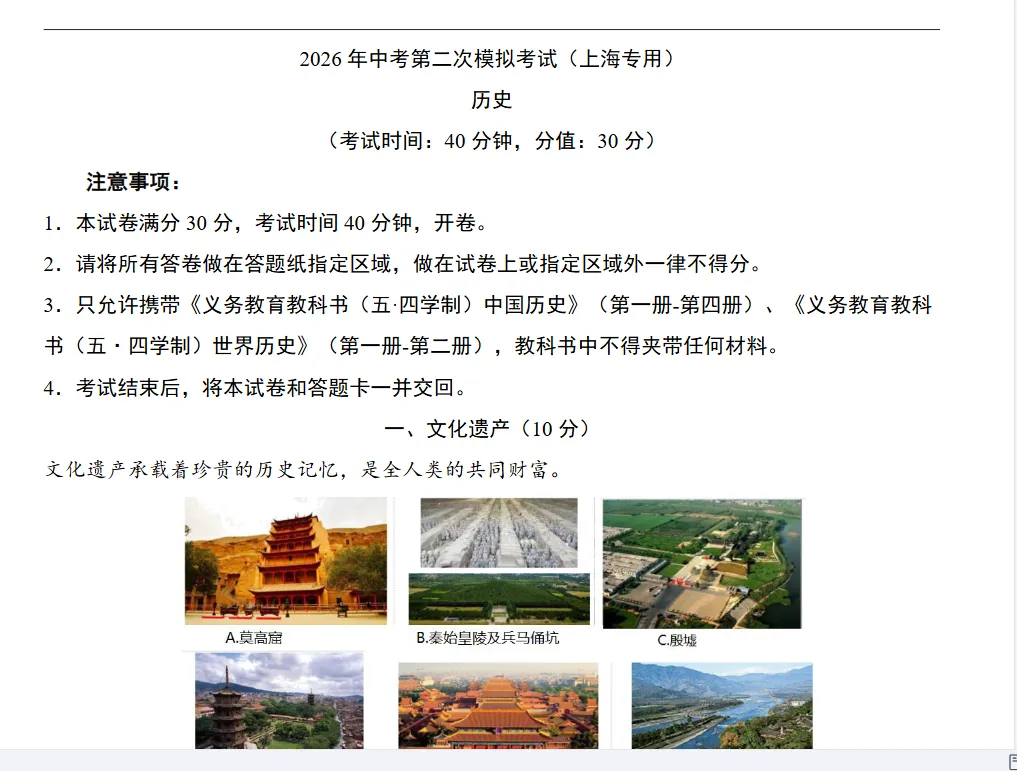 2026 年中考第二次模拟考试（上海专用）

历史

（考试时间：40 分钟，分值：30 分）

注意事项：

1．本试卷满分 30 分，考试时间 40 分钟，开卷。

2．请将所有答卷做在答题纸指定区域，做在试卷上或指定区域外一律不得分。

3．只允许携带《义务教育教科书（五·四学制）中国历史》（第一册-第四册）、《义务教育教科书（五·四学制）世界历史》（第一册-第二册），教科书中不得夹带任何材料。

4．考试结束后，将本试卷和答题卡一并交回。

一、文化遗产（10 分）

文化遗产承载着珍贵的历史记忆，是全人类的共同财富。

A.莫高窟

B.秦始皇陵及兵马俑坑

C.殷墟